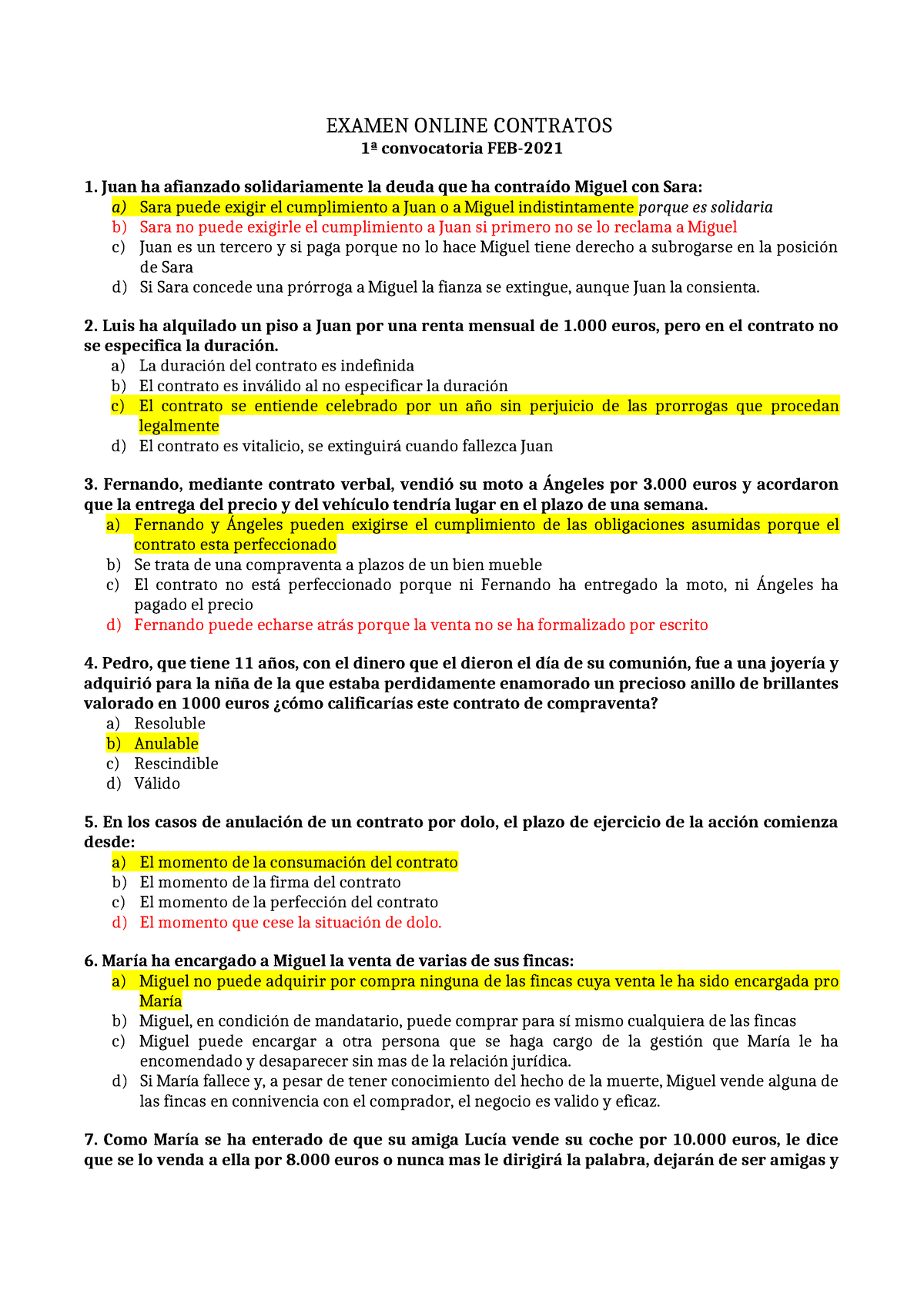 EXAMEN ONLINE CONTRATOS
1ª convocatoria FEB-2021

1. Juan ha afianzado solidariamente la deuda que ha contraído Miguel con Sara:
a) Sara puede exigir el cumplimiento a Juan o a Miguel indistintamente porque es solidaria
b) Sara no puede exigirle el cumplimiento a Juan si primero no se lo reclama a Miguel
c) Juan es un tercero y si paga porque no lo hace Miguel tiene derecho a subrogarse en la posición de Sara
d) Si Sara concede una prórroga a Miguel la fianza se extingue, aunque Juan la consienta.

2. Luis ha alquilado un piso a Juan por una renta mensual de 1.000 euros, pero en el contrato no se especifica la duración.
a) La duración del contrato es indefinida
b) El contrato es inválido al no especificar la duración
c) El contrato se entiende celebrado por un año sin perjuicio de las prorrogas que procedan legalmente
d) El contrato es vitalicio, se extinguirá cuando fallezca Juan

3. Fernando, mediante contrato verbal, vendió su moto a Ángeles por 3.000 euros y acordaron que la entrega del precio y del vehículo tendría lugar en el plazo de una semana.
a) Fernando y Ángeles pueden exigirse el cumplimiento de las obligaciones asumidas porque el contrato esta perfeccionado
b) Se trata de una compraventa a plazos de un bien mueble
c) El contrato no está perfeccionado porque ni Fernando ha entregado la moto, ni Ángeles ha pagado el precio
d) Fernando puede echarse atrás porque la venta no se ha formalizado por escrito

4. Pedro, que tiene 11 años, con el dinero que el dieron el día de su comunión, fue a una joyería y adquirió para la niña de la que estaba perdidamente enamorado un precioso anillo de brillantes valorado en 1000 euros ¿cómo calificarías este contrato de compraventa?
a) Resoluble
b) Anulable
c) Rescindible
d) Válido

5. En los casos de anulación de un contrato por dolo, el plazo de ejercicio de la acción comienza desde:
a) El momento de la consumación del contrato
b) El momento de la firma del contrato
c) El momento de la perfección del contrato
d) El momento que cese la situación de dolo.

6. María ha encargado a Miguel la venta de varias de sus fincas:
a) Miguel no puede adquirir por compra ninguna de las fincas cuya venta le ha sido encargada pro María
b) Miguel, en condición de mandatario, puede comprar para sí mismo cualquiera de las fincas
c) Miguel puede encargar a otra persona que se haga cargo de la gestión que María le ha encomendado y desaparecer sin mas de la relación jurídica.
d) Si María fallece y, a pesar de tener conocimiento del hecho de la muerte, Miguel vende alguna de las fincas en connivencia con el comprador, el negocio es valido y eficaz.

7. Como María se ha enterado de que su amiga Lucía vende su coche por 10.000 euros, le dice que se lo venda a ella por 8.000 euros o nunca mas le dirigirá la palabra, dejarán de ser amigas y